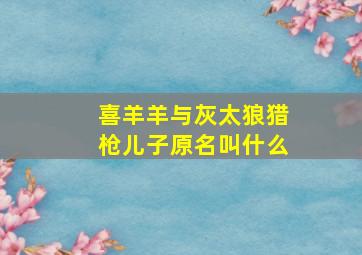 喜羊羊与灰太狼猎枪儿子原名叫什么